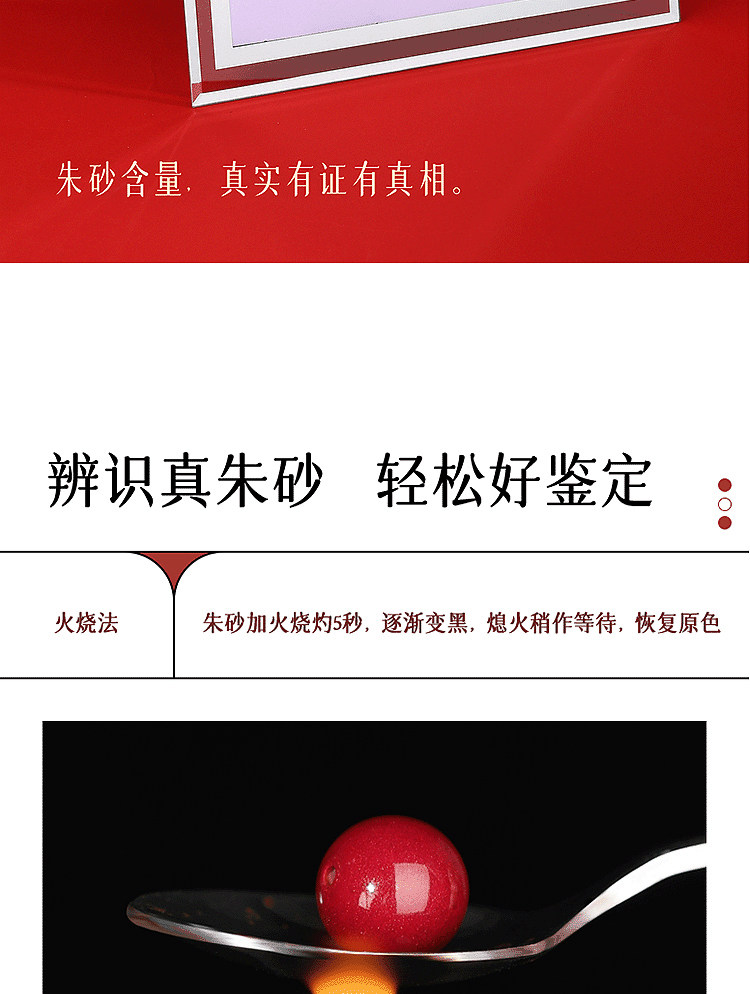 朱砂含量，真实有证有真相。

辨识真朱砂　轻松好鉴定

火烧法

朱砂加火烧灼5秒，逐渐变黑，熄火稍作等待，恢复原色